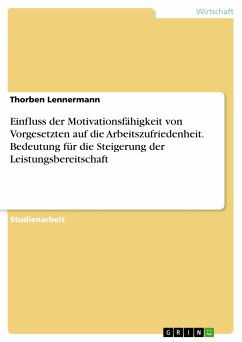 Wirtschaft

Thorben Lennermann

Einfluss der Motivationsfähigkeit von Vorgesetzten auf die Arbeitszufriedenheit. Bedeutung für die Steigerung der Leistungsbereitschaft

Studienarbeit

GRIN